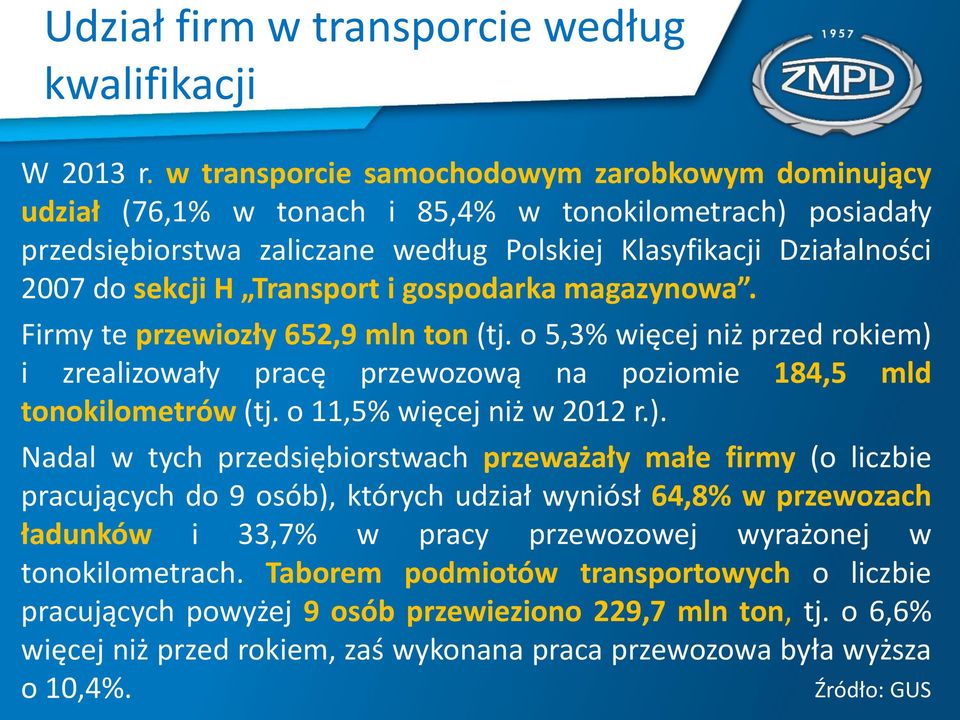 Udział firm w transporcie według kwalifikacji

1957
ZMPD

W 2013 r. w transporcie samochodowym zarobkowym dominujący udział (76,1% w tonach i 85,4% w tonokilometrach) posiadały przedsiębiorstwa zaliczane według Polskiej Klasyfikacji Działalności 2007 do sekcji H „Transport i gospodarka magazynowa”.

Firmy te przewiozły 652,9 mln ton (tj. o 5,3% więcej niż przed rokiem) i zrealizowały pracę przewozową na poziomie 184,5 mld tonokilometrów (tj. o 11,5% więcej niż w 2012 r.).

Nadal w tych przedsiębiorstwach przeważały małe firmy (o liczbie pracujących do 9 osób), których udział wyniósł 64,8% w przewozach ładunków i 33,7% w pracy przewozowej wyrażonej w tonokilometrach. Taborem podmiotów transportowych o liczbie pracujących powyżej 9 osób przewieziono 229,7 mln ton, tj. o 6,6% więcej niż przed rokiem, zaś wykonana praca przewozowa była wyższa o 10,4%.

Źródło: GUS